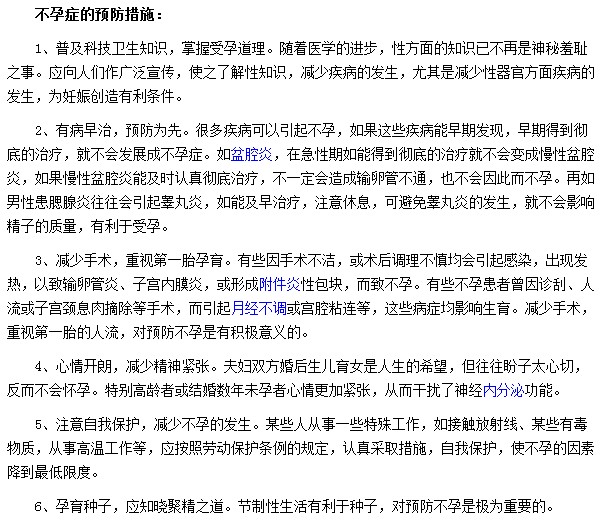 不孕症的预防措施：

1、普及科技卫生知识，掌握受孕道理。随着医学的进步，性方面的知识已不再是神秘羞耻之事。应向人们作广泛宣传，使之了解性知识，减少疾病的发生，尤其是减少性器官方面疾病的发生，为妊娠创造有利条件。

2、有病早治，预防为先。很多疾病可以引起不孕，如果这些疾病能早期发现，早期得到彻底的治疗，就不会发展成不孕症。如盆腔炎，在急性期如能得到彻底的治疗就不会变成慢性盆腔炎，如果慢性盆腔炎能及时认真彻底治疗，不一定会造成输卵管不通，也不会因此而不孕。再如男性患腮腺炎往往会引起睾丸炎，如能及早治疗，注意休息，可避免睾丸炎的发生，就不会影响精子的质量，有利于受孕。

3、减少手术，重视第一胎孕育。有些因手术不洁，或术后调理不慎均会引起感染，出现发热，以致输卵管炎、子宫内膜炎，或形成附件炎性包块，而致不孕。有些不孕患者曾因诊刮、人流或子宫颈息肉摘除等手术，而引起月经不调或宫腔粘连等，这些病症均影响生育。减少手术，重视第一胎的人流，对预防不孕是有积极意义的。

4、心情开朗，减少精神紧张。夫妇双方婚后生儿育女是人生的希望，但往往盼子太心切，反而不会怀孕。特别高龄者或结婚数年未孕者心情更加紧张，从而干扰了神经内分泌功能。

5、注意自我保护，减少不孕的发生。某些人从事一些特殊工作，如接触放射线、某些有毒物质，从事高温工作等，应按照劳动保护条例的规定，认真采取措施，自我保护，使不孕的因素降到最低限度。

6、孕育种子，应知晓聚精之道。节制性生活有利于种子，对预防不孕是极为重要的。